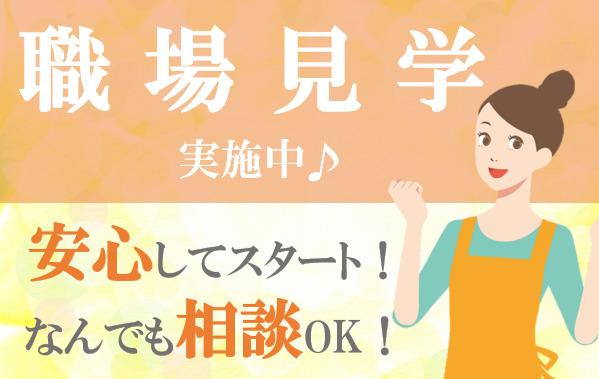 職場見学

実施中♪

安心してスタート！

なんでも相談OK！